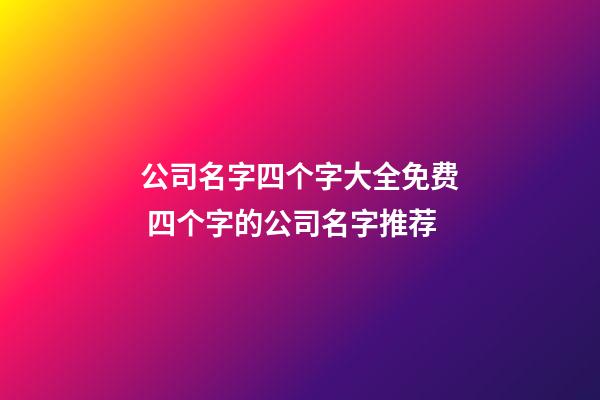 公司名字四个字大全免费
四个字的公司名字推荐